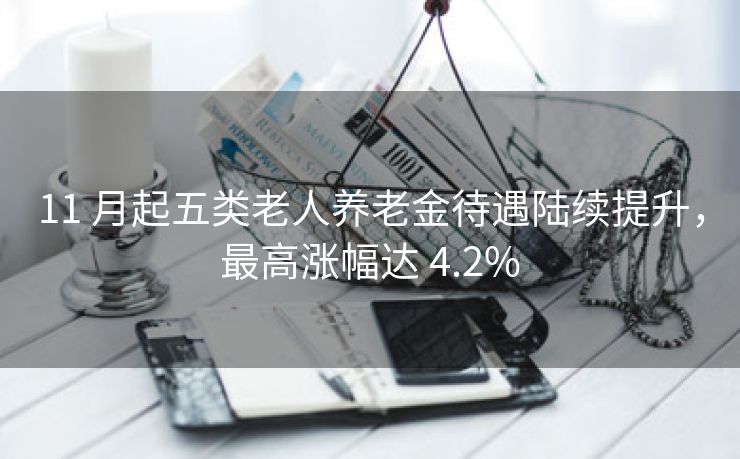 11 月起五类老人养老金待遇陆续提升，最高涨幅达 4.2%